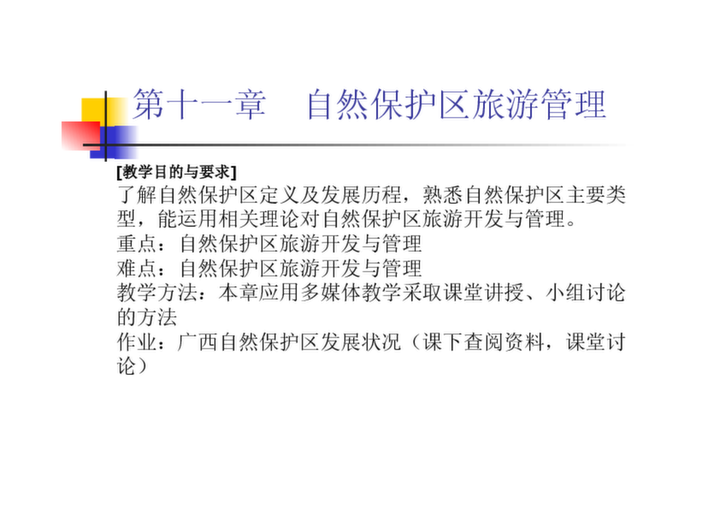 第十一章 自然保护区旅游管理

[教学目的与要求]
了解自然保护区定义及发展历程，熟悉自然保护区主要类型，能运用相关理论对自然保护区旅游开发与管理。
重点：自然保护区旅游开发与管理
难点：自然保护区旅游开发与管理
教学方法：本章应用多媒体教学采取课堂讲授、小组讨论的方法
作业：广西自然保护区发展状况（课下查阅资料，课堂讨论）